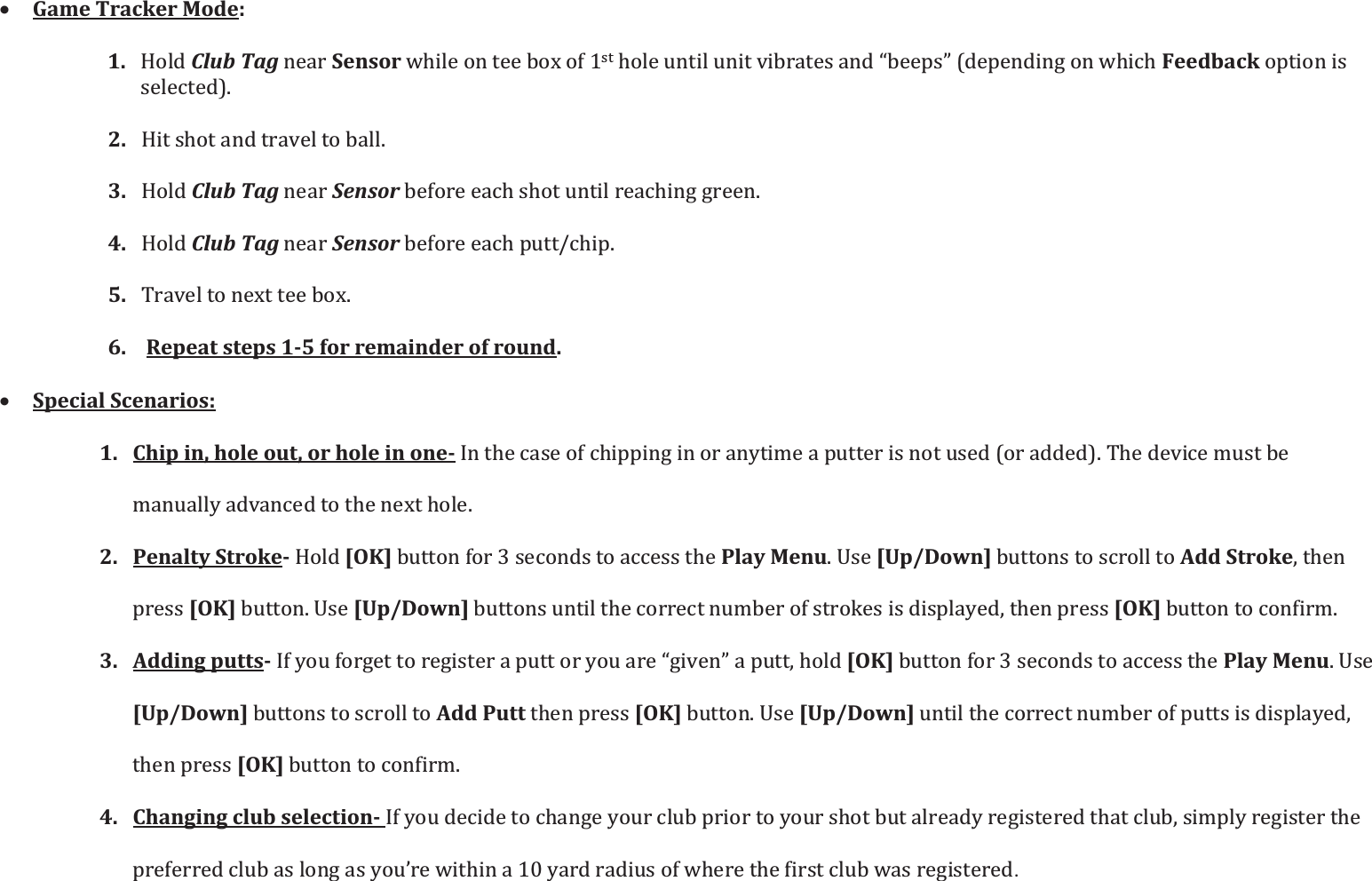 • Game Tracker Mode:

1. Hold Club Tag near Sensor while on tee box of 1st hole until unit vibrates and “beeps” (depending on which Feedback option is selected).

2. Hit shot and travel to ball.

3. Hold Club Tag near Sensor before each shot until reaching green.

4. Hold Club Tag near Sensor before each putt/chip.

5. Travel to next tee box.

6. Repeat steps 1-5 for remainder of round.

• Special Scenarios:

1. Chip in, hole out, or hole in one- In the case of chipping in or anytime a putter is not used (or added). The device must be manually advanced to the next hole.

2. Penalty Stroke- Hold [OK] button for 3 seconds to access the Play Menu. Use [Up/Down] buttons to scroll to Add Stroke, then press [OK] button. Use [Up/Down] buttons until the correct number of strokes is displayed, then press [OK] button to confirm.

3. Adding putts- If you forget to register a putt or you are “given” a putt, hold [OK] button for 3 seconds to access the Play Menu. Use [Up/Down] buttons to scroll to Add Putt then press [OK] button. Use [Up/Down] until the correct number of putts is displayed, then press [OK] button to confirm.

4. Changing club selection- If you decide to change your club prior to your shot but already registered that club, simply register the preferred club as long as you’re within a 10 yard radius of where the first club was registered.